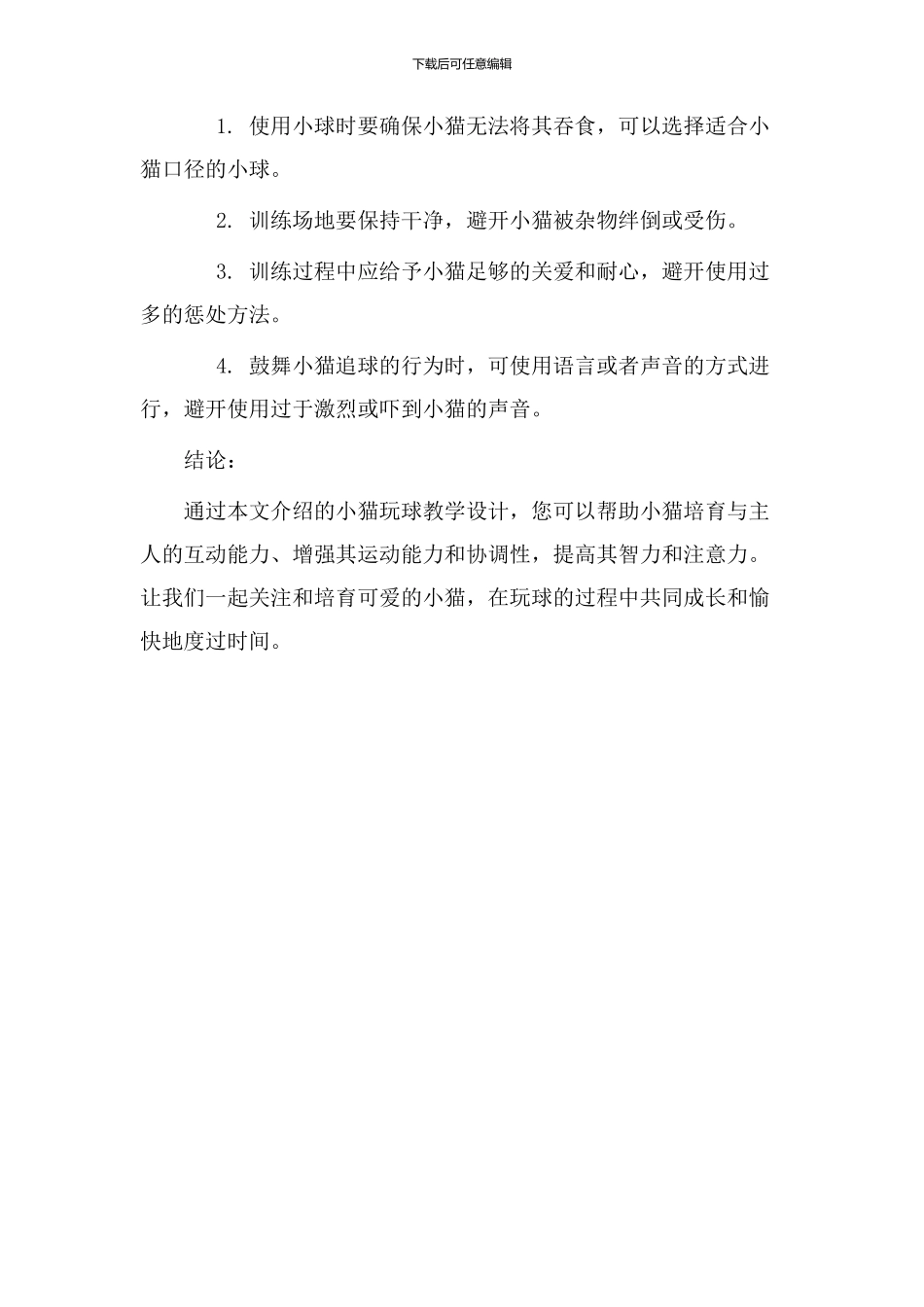 下载后可任意编辑

1. 使用小球时要确保小猫无法将其吞食，可以选择适合小猫口径的小球。

2. 训练场地要保持干净，避开小猫被杂物绊倒或受伤。

3. 训练过程中应给予小猫足够的关爱和耐心，避开使用过多的惩处方法。

4. 鼓舞小猫追球的行为时，可使用语言或者声音的方式进行，避开使用过于激烈或吓到小猫的声音。

结论：

通过本文介绍的小猫玩球教学设计，您可以帮助小猫培育与主人的互动能力、增强其运动能力和协调性，提高其智力和注意力。让我们一起关注和培育可爱的小猫，在玩球的过程中共同成长和愉快地度过时间。